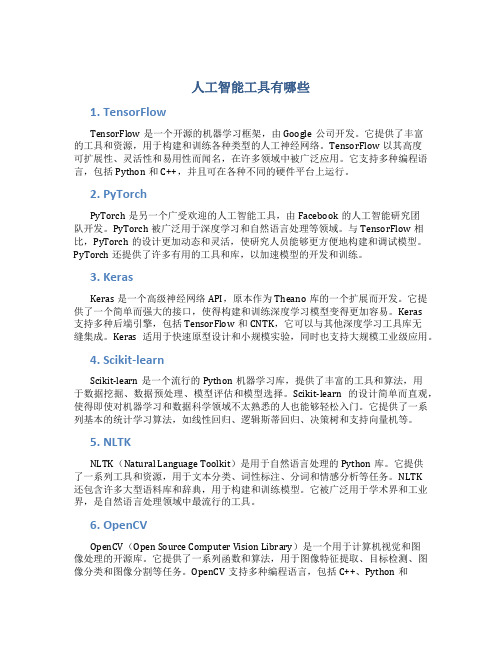 人工智能工具有哪些

1. TensorFlow

TensorFlow 是一个开源的机器学习框架，由 Google 公司开发。它提供了丰富的工具和资源，用于构建和训练各种类型的人工神经网络。TensorFlow 以其高度可扩展性、灵活性和易用性而闻名，在许多领域中被广泛应用。它支持多种编程语言，包括 Python 和 C++，并且可在各种不同的硬件平台上运行。

2. PyTorch

PyTorch 是另一个广受欢迎的人工智能工具，由 Facebook 的人工智能研究团队开发。PyTorch 被广泛用于深度学习和自然语言处理等领域。与 TensorFlow 相比，PyTorch 的设计更加动态和灵活，使研究人员能够更方便地构建和调试模型。PyTorch 还提供了许多有用的工具和库，以加速模型的开发和训练。

3. Keras

Keras 是一个高级神经网络 API，原本作为 Theano 库的一个扩展而开发。它提供了一个简单而强大的接口，使得构建和训练深度学习模型变得更加容易。Keras 支持多种后端引擎，包括 TensorFlow 和 CNTK，它可以与其他深度学习工具库无缝集成。Keras 适用于快速原型设计和小规模实验，同时也支持大规模工业级应用。

4. Scikit-learn

Scikit-learn 是一个流行的 Python 机器学习库，提供了丰富的工具和算法，用于数据挖掘、数据预处理、模型评估和模型选择。Scikit-learn 的设计简单而直观，使得即使对机器学习和数据科学领域不太熟悉的人也能够轻松入门。它提供了一系列基本的统计学习算法，如线性回归、逻辑斯蒂回归、决策树和支持向量机等。

5. NLTK

NLTK（Natural Language Toolkit）是用于自然语言处理的 Python 库。它提供了一系列工具和资源，用于文本分类、词性标注、分词和情感分析等任务。NLTK 还包含许多大型语料库和辞典，用于构建和训练模型。它被广泛用于学术界和工业界，是自然语言处理领域中最流行的工具。

6. OpenCV

OpenCV（Open Source Computer Vision Library）是一个用于计算机视觉和图像处理的开源库。它提供了一系列函数和算法，用于图像特征提取、目标检测、图像分类和图像分割等任务。OpenCV 支持多种编程语言，包括 C++、Python 和